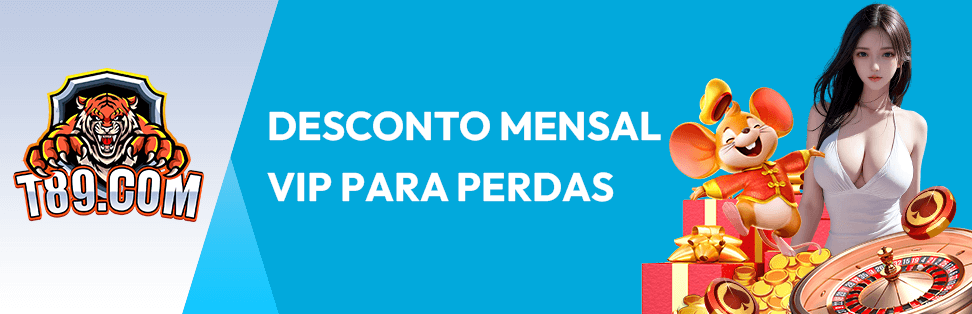 T89.COM

DESCONTO MENSAL VIP PARA PERDAS